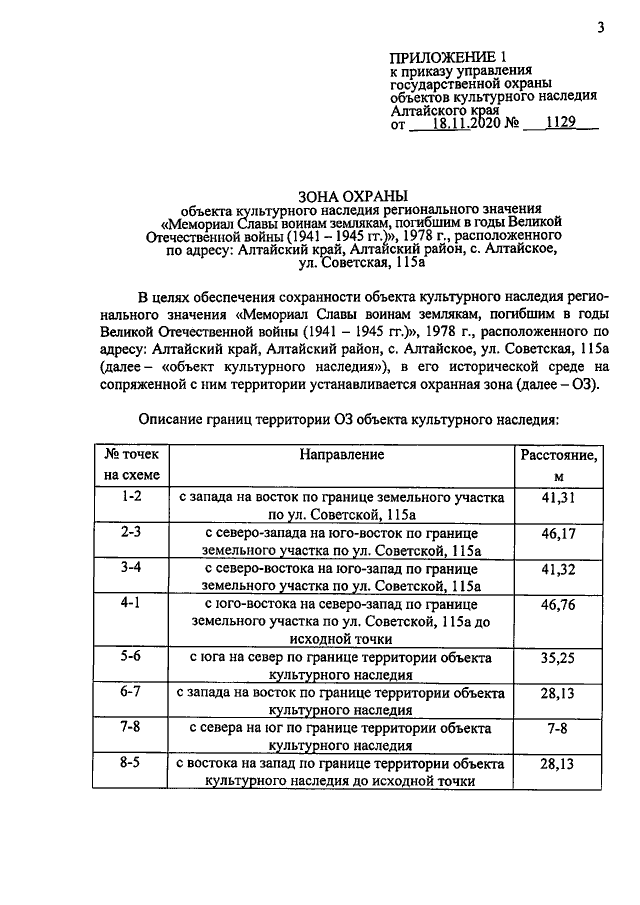 3

ПРИЛОЖЕНИЕ 1
к приказу управления
государственной охраны
объектов культурного наследия
Алтайского края
от 18.11.2020 № 1129

ЗОНА ОХРАНЫ
объекта культурного наследия регионального значения
«Мемориал Славы воинам землякам, погибшим в годы Великой
Отечественной войны (1941 – 1945 гг.)», 1978 г., расположенного
по адресу: Алтайский край, Алтайский район, с. Алтайское,
ул. Советская, 115а

В целях обеспечения сохранности объекта культурного наследия регионального значения «Мемориал Славы воинам землякам, погибшим в годы Великой Отечественной войны (1941 – 1945 гг.)», 1978 г., расположенного по адресу: Алтайский край, Алтайский район, с. Алтайское, ул. Советская, 115а (далее – «объект культурного наследия»), в его исторической среде на сопряженной с ним территории устанавливается охранная зона (далее – ОЗ).

Описание границ территории ОЗ объекта культурного наследия:

| № точек на схеме | Направление | Расстояние, м |
|---|---|---|
| 1-2 | с запада на восток по границе земельного участка по ул. Советской, 115а | 41,31 |
| 2-3 | с северо-запада на юго-восток по границе земельного участка по ул. Советской, 115а | 46,17 |
| 3-4 | с северо-востока на юго-запад по границе земельного участка по ул. Советской, 115а | 41,32 |
| 4-1 | с юго-востока на северо-запад по границе земельного участка по ул. Советской, 115а до исходной точки | 46,76 |
| 5-6 | с юга на север по границе территории объекта культурного наследия | 35,25 |
| 6-7 | с запада на восток по границе территории объекта культурного наследия | 28,13 |
| 7-8 | с севера на юг по границе территории объекта культурного наследия | 7-8 |
| 8-5 | с востока на запад по границе территории объекта культурного наследия до исходной точки | 28,13 |